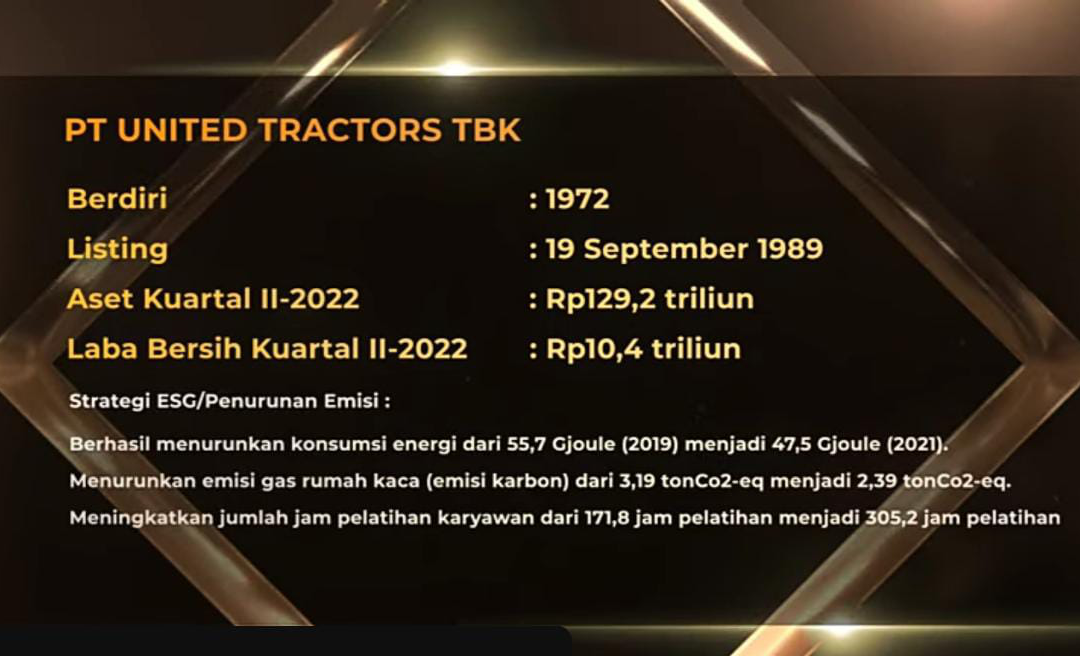 PT UNITED TRACTORS TBK

Berdiri : 1972
Listing : 19 September 1989
Aset Kuartal II-2022 : Rp129,2 triliun
Laba Bersih Kuartal II-2022 : Rp10,4 triliun

Strategi ESG/Penurunan Emisi :

Berhasil menurunkan konsumsi energi dari 55,7 Gjoule (2019) menjadi 47,5 Gjoule (2021).

Menurunkan emisi gas rumah kaca (emisi karbon) dari 3,19 tonCo2-eq menjadi 2,39 tonCo2-eq.

Meningkatkan jumlah jam pelatihan karyawan dari 171,8 jam pelatihan menjadi 305,2 jam pelatihan